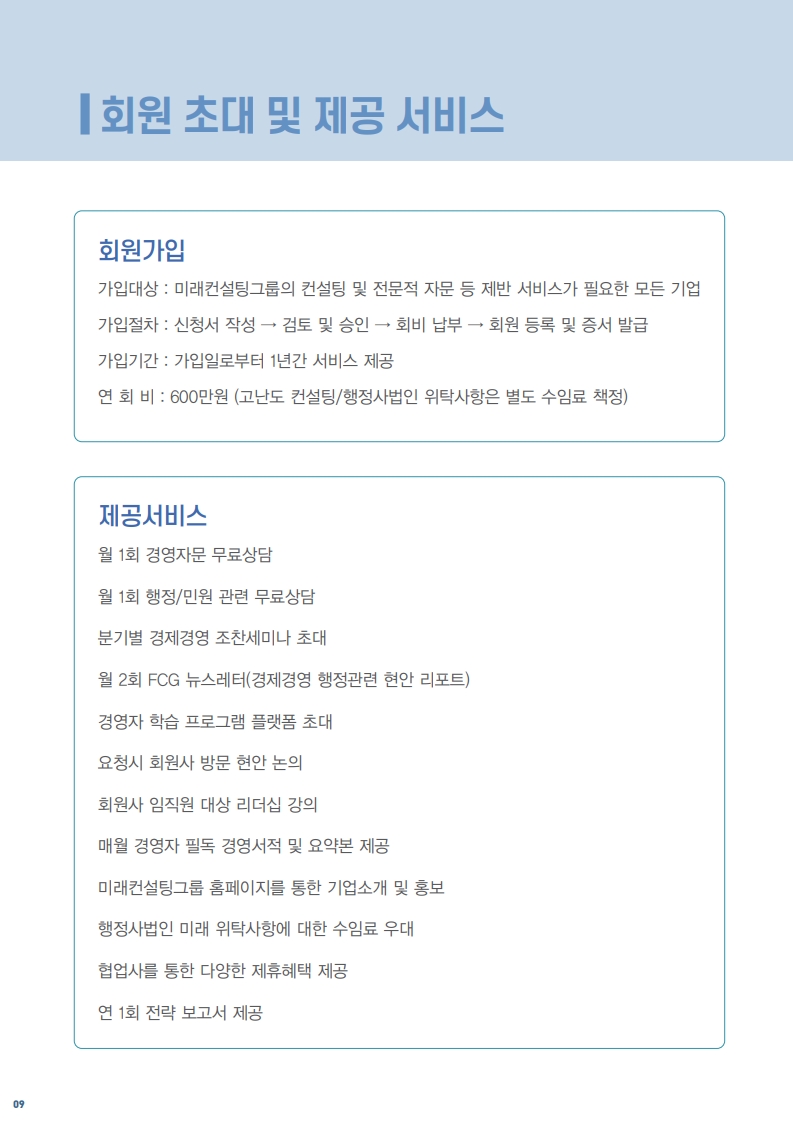 회원 초대 및 제공 서비스

회원가입

가입대상 : 미래컨설팅그룹의 컨설팅 및 전문적 자문 등 제반 서비스가 필요한 모든 기업

가입절차 : 신청서 작성 → 검토 및 승인 → 회비 납부 → 회원 등록 및 증서 발급

가입기간 : 가입일로부터 1년간 서비스 제공

연 회 비 : 600만원 (고난도 컨설팅/행정사법인 위탁사항은 별도 수임료 책정)

제공서비스

월 1회 경영자문 무료상담

월 1회 행정/민원 관련 무료상담

분기별 경제경영 조찬세미나 초대

월 2회 FCG 뉴스레터(경제경영 행정관련 현안 리포트)

경영자 학습 프로그램 플랫폼 초대

요청시 회원사 방문 현안 논의

회원사 임직원 대상 리더십 강의

매월 경영자 필독 경영서적 및 요약본 제공

미래컨설팅그룹 홈페이지를 통한 기업소개 및 홍보

행정사법인 미래 위탁사항에 대한 수임료 우대

협업사를 통한 다양한 제휴혜택 제공

연 1회 전략 보고서 제공

09